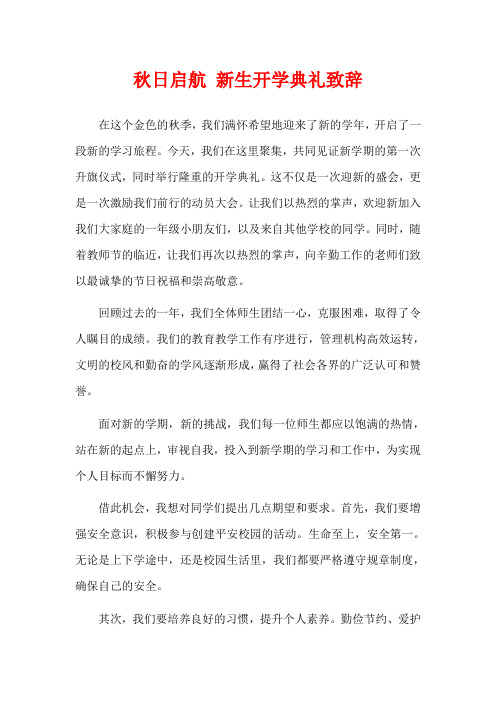 秋日启航 新生开学典礼致辞

在这个金色的秋季，我们满怀希望地迎来了新的学年，开启了一段新的学习旅程。今天，我们在这里聚集，共同见证新学期的第一次升旗仪式，同时举行隆重的开学典礼。这不仅是一次迎新的盛会，更是一次激励我们前行的动员大会。让我们以热烈的掌声，欢迎新加入我们大家庭的一年级小朋友们，以及来自其他学校的同学。同时，随着教师节的临近，让我们再次以热烈的掌声，向辛勤工作的老师们致以最诚挚的节日祝福和崇高敬意。

回顾过去的一年，我们全体师生团结一心，克服困难，取得了令人瞩目的成绩。我们的教育教学工作有序进行，管理机构高效运转，文明的校风和勤奋的学风逐渐形成，赢得了社会各界的广泛认可和赞誉。

面对新的学期，新的挑战，我们每一位师生都应以饱满的热情，站在新的起点上，审视自我，投入到新学期的学习和工作中，为实现个人目标而不懈努力。

借此机会，我想对同学们提出几点期望和要求。首先，我们要增强安全意识，积极参与创建平安校园的活动。生命至上，安全第一。无论是上下学途中，还是校园生活里，我们都要严格遵守规章制度，确保自己的安全。

其次，我们要培养良好的习惯，提升个人素养。勤俭节约、爱护